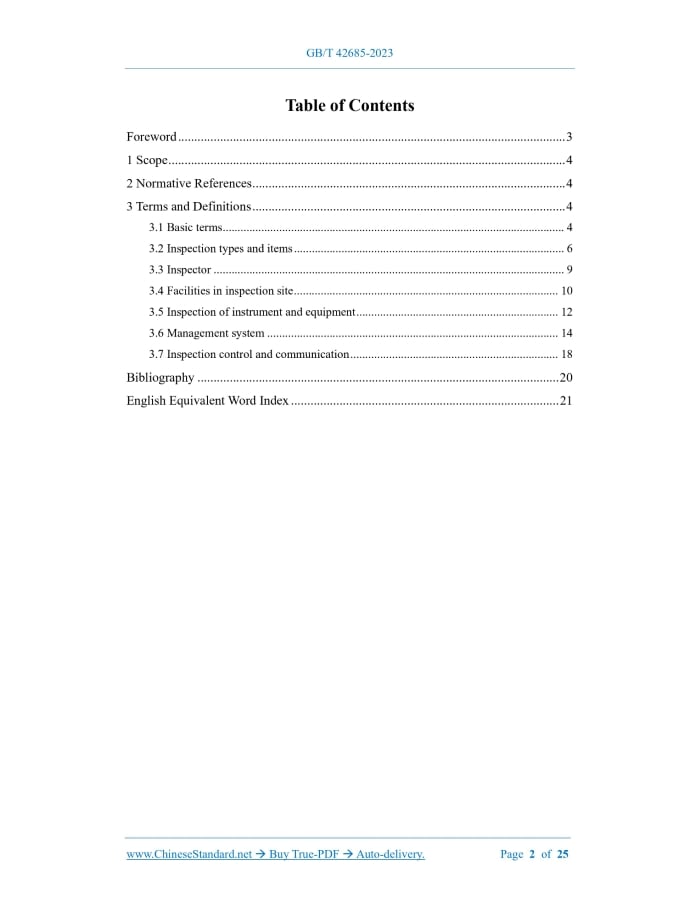 GB/T 42685-2023

Table of Contents

Foreword 3

1 Scope 4

2 Normative References 4

3 Terms and Definitions 4

3.1 Basic terms 4

3.2 Inspection types and items 6

3.3 Inspector 9

3.4 Facilities in inspection site 10

3.5 Inspection of instrument and equipment 12

3.6 Management system 14

3.7 Inspection control and communication 18

Bibliography 20

English Equivalent Word Index 21

www.ChineseStandard.net → Buy True-PDF → Auto-delivery. Page 2 of 25